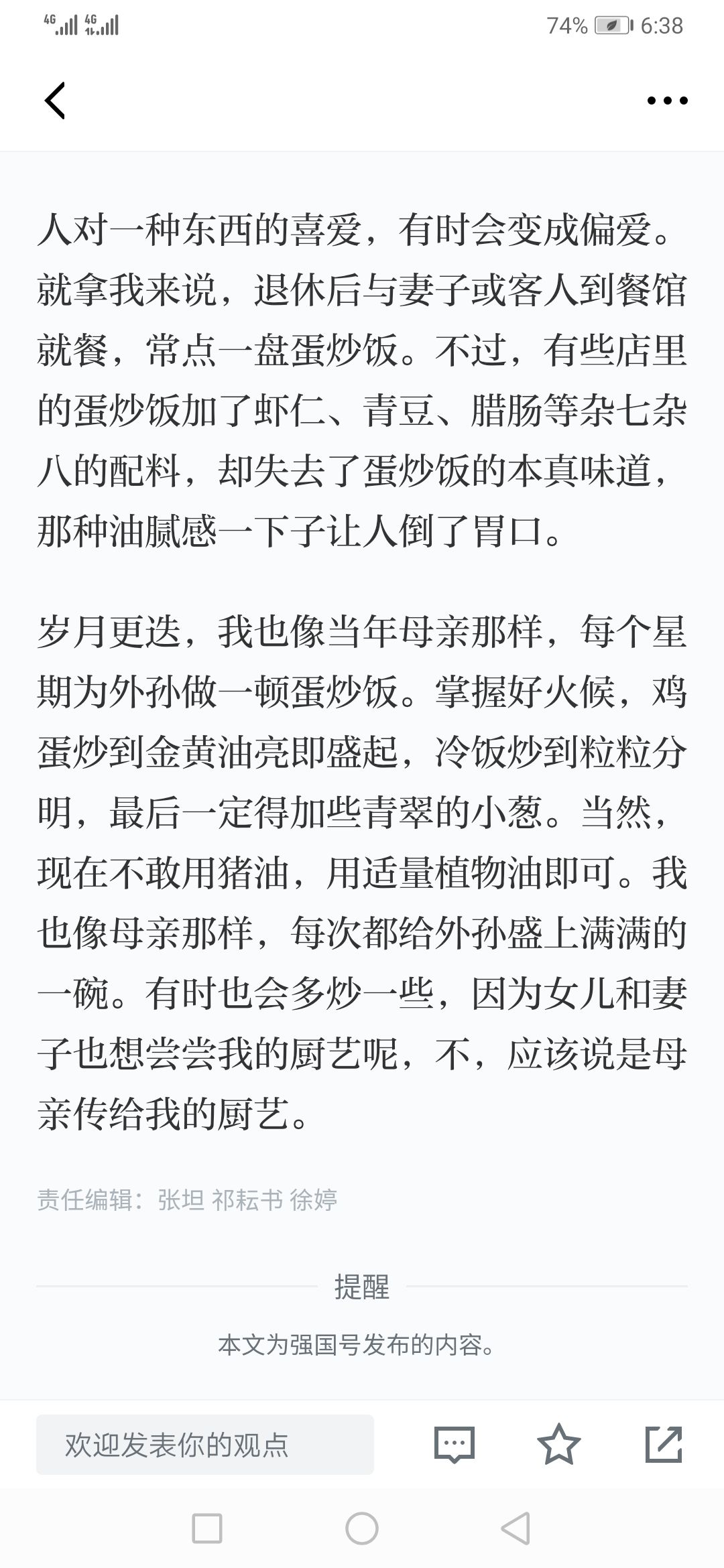 4G 4G 74% 6:38

人对一种东西的喜爱，有时会变成偏爱。就拿我来说，退休后与妻子或客人到餐馆就餐，常点一盘蛋炒饭。不过，有些店里的蛋炒饭加了虾仁、青豆、腊肠等杂七杂八的配料，却失去了蛋炒饭的本真味道，那种油腻感一下子让人倒了胃口。

岁月更迭，我也像当年母亲那样，每个星期为外孙做一顿蛋炒饭。掌握好火候，鸡蛋炒到金黄油亮即盛起，冷饭炒到粒粒分明，最后一定得加些青翠的小葱。当然，现在不敢用猪油，用适量植物油即可。我也像母亲那样，每次都给外孙盛上满满的一碗。有时也会多炒一些，因为女儿和妻子也想尝尝我的厨艺呢，不，应该说是母亲传给我的厨艺。

责任编辑：张坦 祁耘书 徐婷

提醒

本文为强国号发布的内容。

欢迎发表你的观点